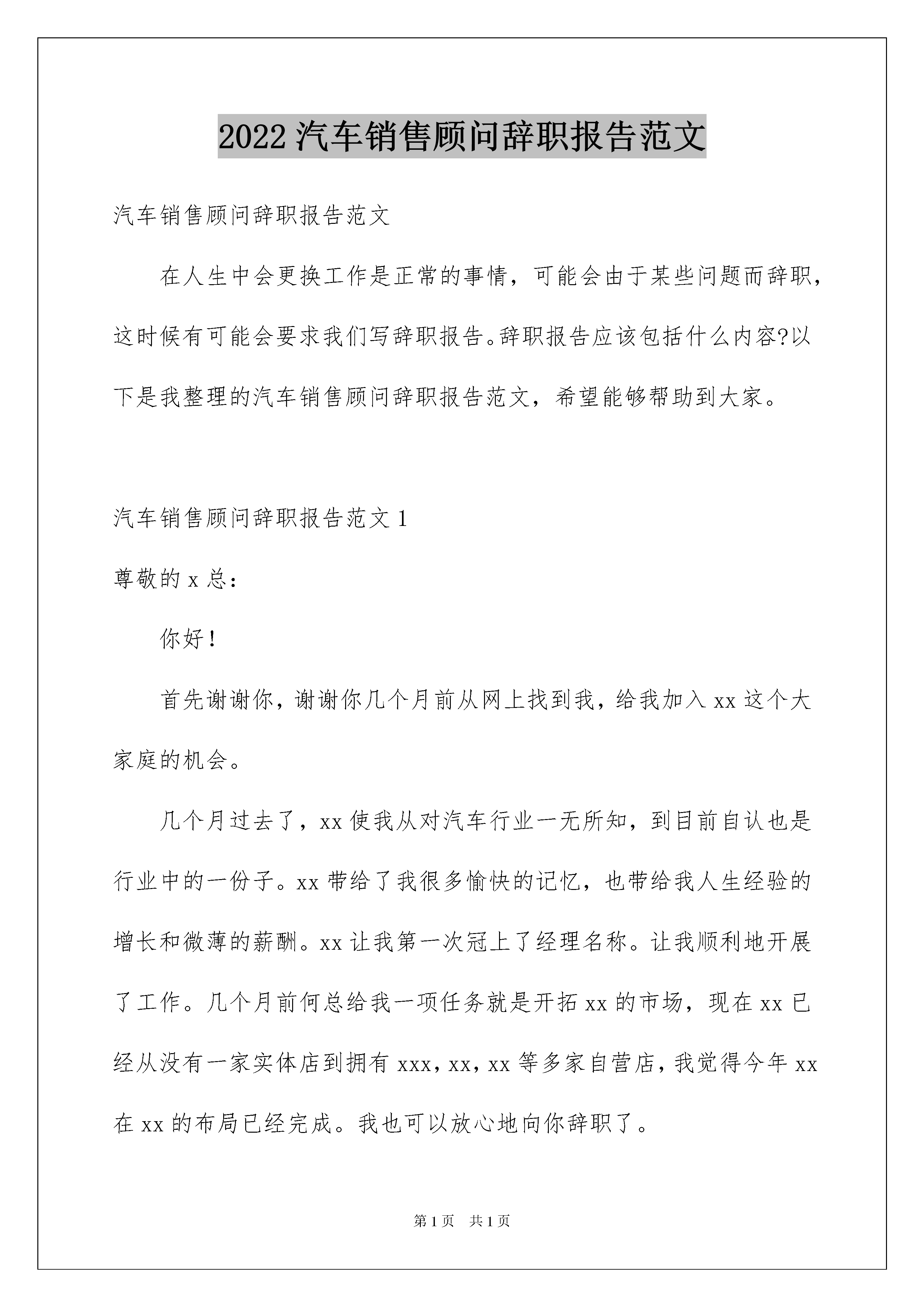 2022 汽车销售顾问辞职报告范文

汽车销售顾问辞职报告范文

在人生中会更换工作是正常的事情，可能会由于某些问题而辞职，这时候有可能会要求我们写辞职报告。辞职报告应该包括什么内容?以下是我整理的汽车销售顾问辞职报告范文，希望能够帮助到大家。

汽车销售顾问辞职报告范文 1

尊敬的 x 总：

你好！

首先谢谢你，谢谢你几个月前从网上找到我，给我加入 xx 这个大家庭的机会。

几个月过去了，xx 使我从对汽车行业一无所知，到目前自认也是行业中的一份子。xx 带给了我很多愉快的记忆，也带给我人生经验的增长和微薄的薪酬。xx 让我第一次冠上了经理名称。让我顺利地开展了工作。几个月前何总给我一项任务就是开拓 xx 的市场，现在 xx 已经从没有一家实体店到拥有 xxx，xx，xx 等多家自营店，我觉得今年 xx 在 xx 的布局已经完成。我也可以放心地向你辞职了。

第 1 页 共 1 页